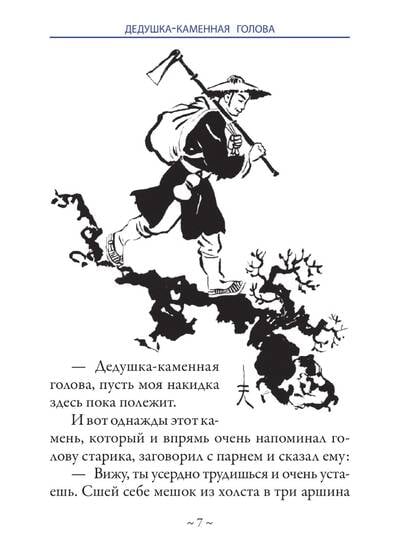 ДЕДУШКА-КАМЕННАЯ ГОЛОВА

— Дедушка-каменная голова, пусть моя накидка здесь пока полежит.

И вот однажды этот камень, который и впрямь очень напоминал голову старика, заговорил с парнем и сказал ему:

— Вижу, ты усердно трудишься и очень устаешь. Сшей себе мешок из холста в три аршина

~ 7 ~